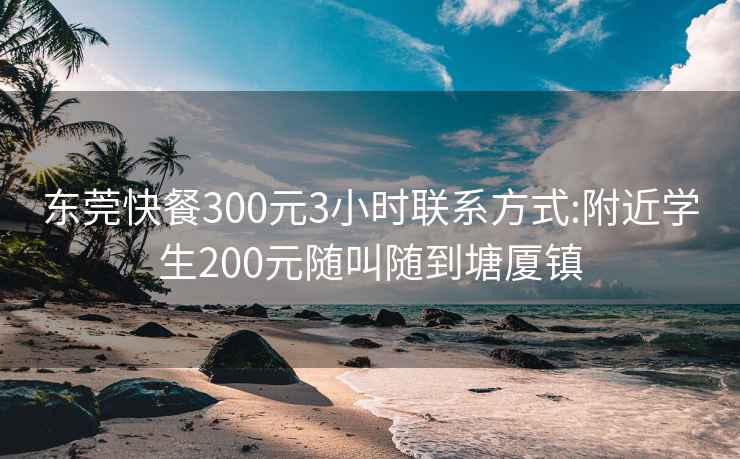 东莞快餐300元3小时联系方式:附近学生200元随叫随到塘厦镇